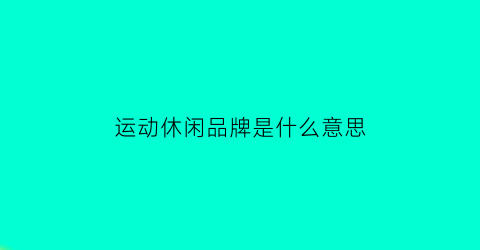 运动休闲品牌是什么意思